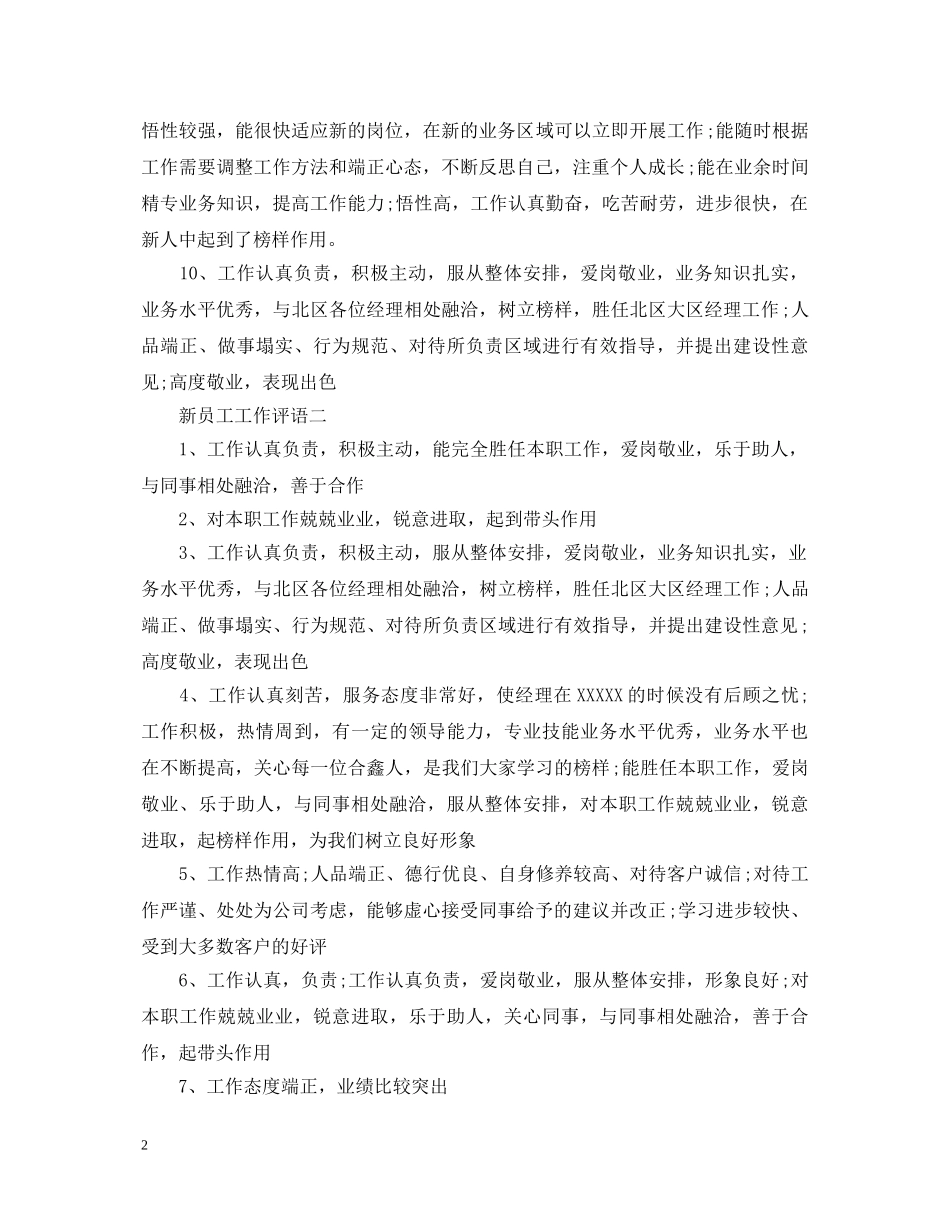 悟性较强，能很快适应新的岗位，在新的业务区域可以立即开展工作;能随时根据工作需要调整工作方法和端正心态，不断反思自己，注重个人成长;能在业余时间精专业务知识，提高工作能力;悟性高，工作认真勤奋，吃苦耐劳，进步很快，在新人中起到了榜样作用。

10、工作认真负责，积极主动，服从整体安排，爱岗敬业，业务知识扎实，业务水平优秀，与北区各位经理相处融洽，树立榜样，胜任北区大区经理工作;人品端正、做事塌实、行为规范、对待所负责区域进行有效指导，并提出建设性意见;高度敬业，表现出色

新员工工作评语二

1、工作认真负责，积极主动，能完全胜任本职工作，爱岗敬业，乐于助人，与同事相处融洽，善于合作

2、对本职工作兢兢业业，锐意进取，起到带头作用

3、工作认真负责，积极主动，服从整体安排，爱岗敬业，业务知识扎实，业务水平优秀，与北区各位经理相处融洽，树立榜样，胜任北区大区经理工作;人品端正、做事塌实、行为规范、对待所负责区域进行有效指导，并提出建设性意见;高度敬业，表现出色

4、工作认真刻苦，服务态度非常好，使经理在XXXXX的时候没有后顾之忧;工作积极，热情周到，有一定的领导能力，专业技能业务水平优秀，业务水平也在不断提高，关心每一位合鑫人，是我们大家学习的榜样;能胜任本职工作，爱岗敬业、乐于助人，与同事相处融洽，服从整体安排，对本职工作兢兢业业，锐意进取，起榜样作用，为我们树立良好形象

5、工作热情高;人品端正、德行优良、自身修养较高、对待客户诚信;对待工作严谨、处处为公司考虑，能够虚心接受同事给予的建议并改正;学习进步较快、受到大多数客户的好评

6、工作认真，负责;工作认真负责，爱岗敬业，服从整体安排，形象良好;对本职工作兢兢业业，锐意进取，乐于助人，关心同事，与同事相处融洽，善于合作，起带头作用

7、工作态度端正，业绩比较突出

2